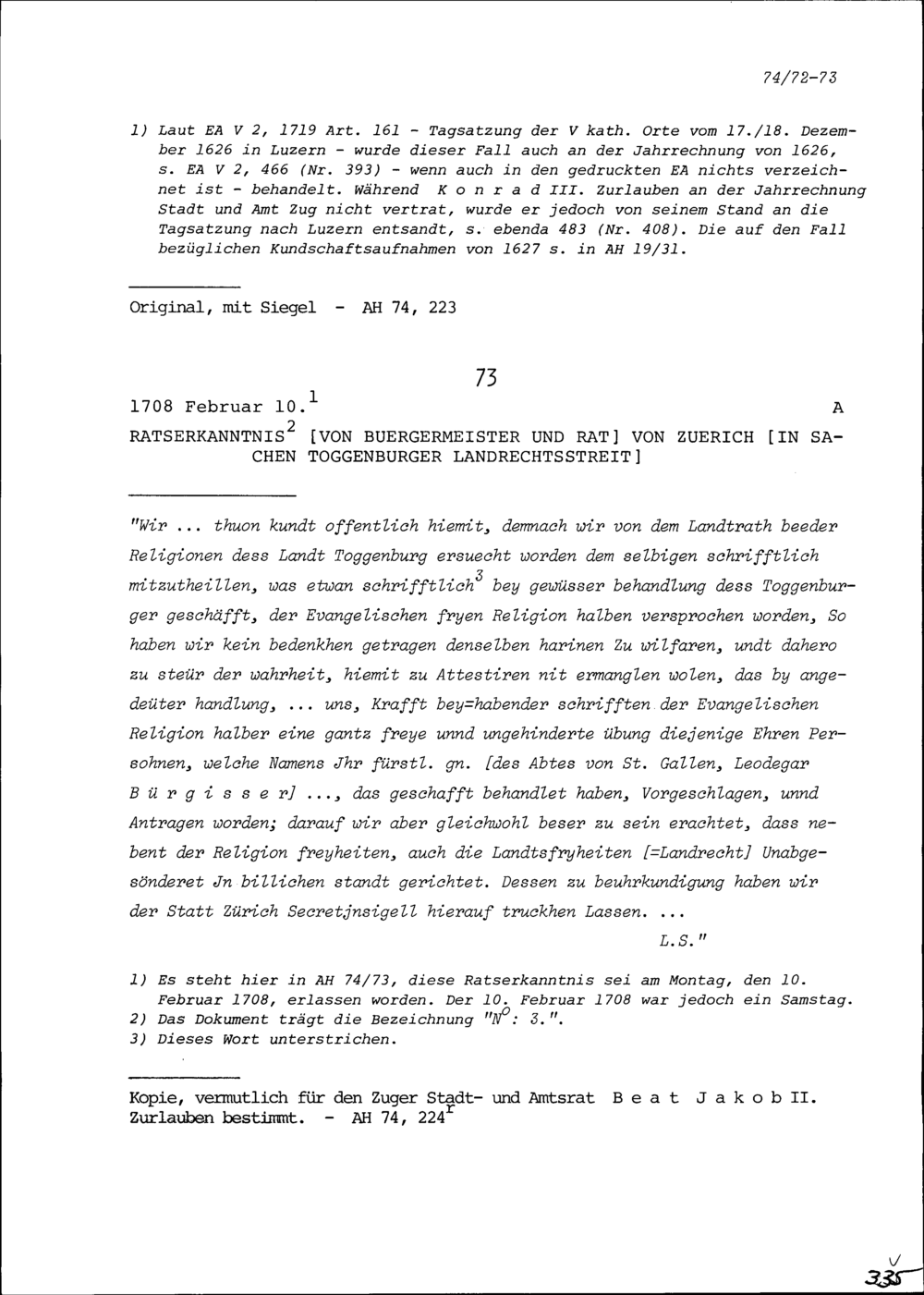 74/72-73

1) Laut EA V 2, 1719 Art. 161 - Tagsatzung der V kath. Orte vom 17./18. Dezember 1626 in Luzern - wurde dieser Fall auch an der Jahrrechnung von 1626, s. EA V 2, 466 (Nr. 393) - wenn auch in den gedruckten EA nichts verzeichnet ist - behandelt. Während K o n r a d III. Zurlauben an der Jahrrechnung Stadt und Amt Zug nicht vertrat, wurde er jedoch von seinem Stand an die Tagsatzung nach Luzern entsandt, s. ebenda 483 (Nr. 408). Die auf den Fall bezüglichen Kundschaftsaufnahmen von 1627 s. in AH 19/31.

Original, mit Siegel - AH 74, 223

73

1708 Februar 10.$^1$ A

RATSERKANNTNIS$^2$ [VON BUERGERMEISTER UND RAT] VON ZUERICH [IN SACHEN TOGGENBURGER LANDRECHTSSTREIT]

"Wir ... thuon kundt offentlich hiemit, demnach wir von dem Landtrath beeder Religionen dess Landt Toggenburg ersuecht worden dem selbigen schrifftlich mitzutheillen, was etwan schrifftlich$^3$ bey gewüsser behandlung dess Toggenburger geschäfft, der Evangelischen fryen Religion halben versprochen worden, So haben wir kein bedenkhen getragen denselben harinen Zu wilfaren, undt dahero zu steür der wahrheit, hiemit zu Attestiren nit ermanglen wolen, das by angedeüter handlung, ... uns, Krafft bey=habender schrifften der Evangelischen Religion halber eine gantz freye unnd ungehinderte übung diejenige Ehren Persohnen, welche Namens Jhr fürstl. gn. [des Abtes von St. Gallen, Leodegar B ü r g i s s e r] ..., das geschafft behandlet haben, Vorgeschlagen, unnd Antragen worden; darauf wir aber gleichwohl beser zu sein erachtet, dass nebent der Religion freyheiten, auch die Landtsfryheiten [=Landrecht] Unabgesönderet Jn billichen standt gerichtet. Dessen zu beuhrkundigung haben wir der Statt Zürich Secretjnsigell hierauf truckhen Lassen. ...

L.S."

1) Es steht hier in AH 74/73, diese Ratserkanntnis sei am Montag, den 10. Februar 1708, erlassen worden. Der 10. Februar 1708 war jedoch ein Samstag.
2) Das Dokument trägt die Bezeichnung "N$^o$: 3.".
3) Dieses Wort unterstrichen.

Kopie, vermutlich für den Zuger Stadt- und Amtsrat B e a t J a k o b II. Zurlauben bestimmt. - AH 74, 224$^r$

335